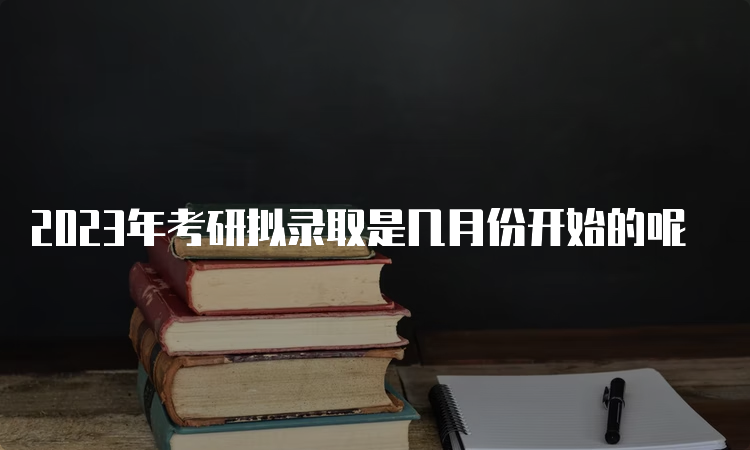 2023年考研拟录取是几月份开始的呢